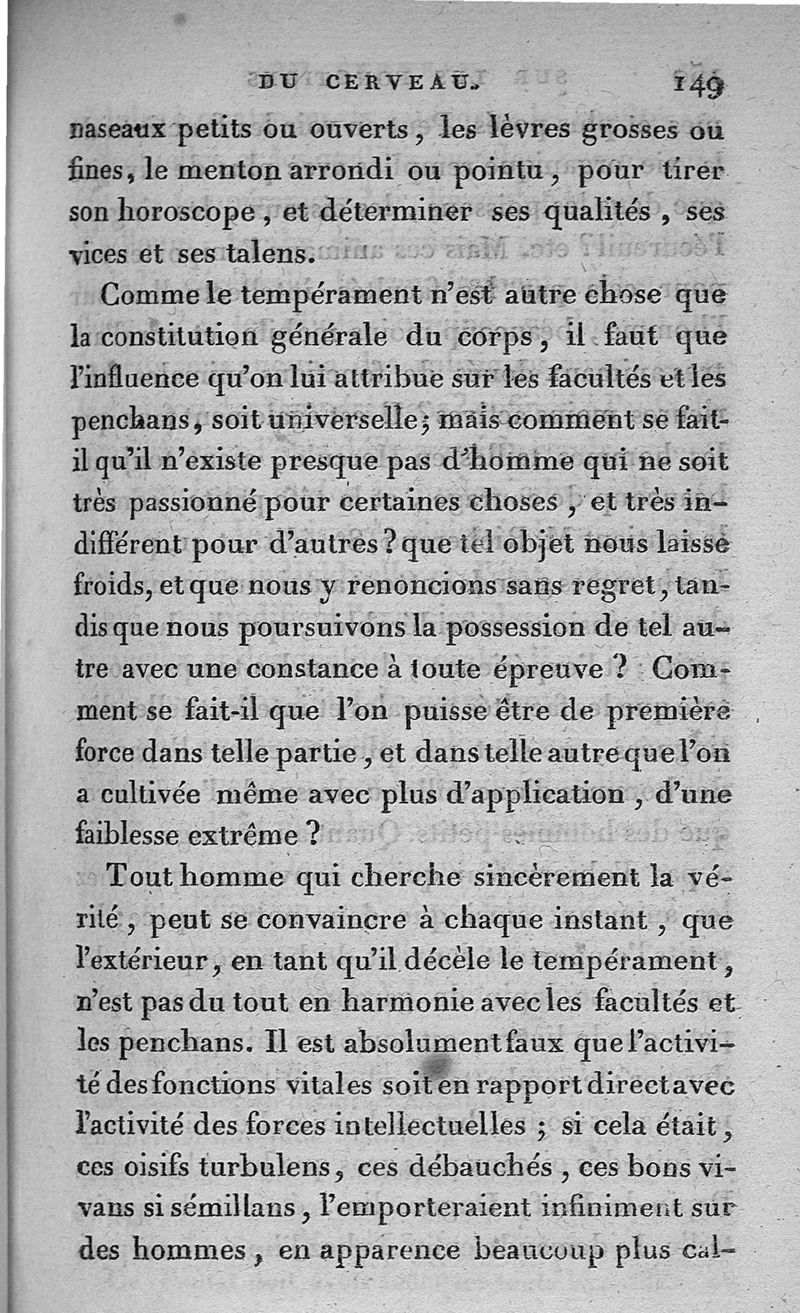 DU CERVEAU. 149

naseaux petits ou ouverts, les lèvres grosses ou fines, le menton arrondi ou pointu, pour tirer son horoscope, et déterminer ses qualités, ses vices et ses talens.

Comme le tempérament n'est autre chose que la constitution générale du corps, il faut que l'influence qu'on lui attribue sur les facultés et les penchans, soit universelle; mais comment se fait-il qu'il n'existe presque pas d'homme qui ne soit très passionné pour certaines choses, et très indifférent pour d'autres? que tel objet nous laisse froids, et que nous y renoncions sans regret, tandis que nous poursuivons la possession de tel autre avec une constance à toute épreuve? Comment se fait-il que l'on puisse être de première force dans telle partie, et dans telle autre que l'on a cultivée même avec plus d'application, d'une faiblesse extrême?

Tout homme qui cherche sincèrement la vérité, peut se convaincre à chaque instant, que l'extérieur, en tant qu'il décèle le tempérament, n'est pas du tout en harmonie avec les facultés et les penchans. Il est absolument faux que l'activité des fonctions vitales soit en rapport direct avec l'activité des forces intellectuelles; si cela était, ces oisifs turbulens, ces débauchés, ces bons vivans si sémillans, l'emporteraient infiniment sur des hommes, en apparence beaucoup plus cal-